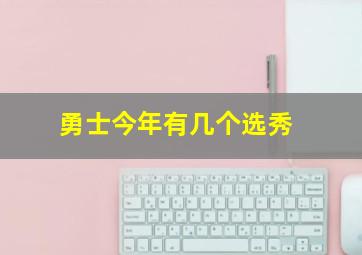 勇士今年有几个选秀